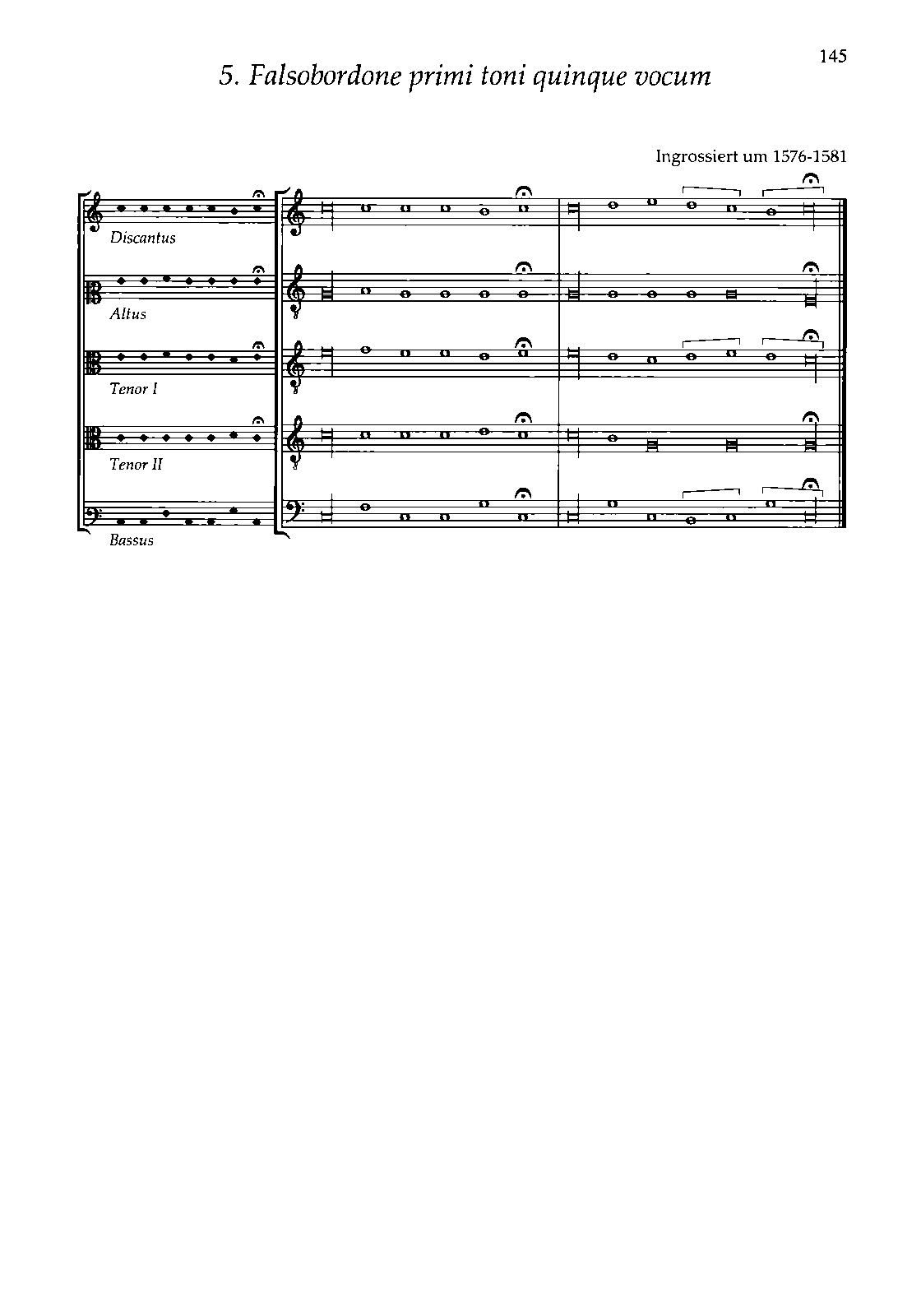 145

5. Falsobordone primi toni quinque vocum

Ingrossiert um 1576-1581

Discantus

Altus

Tenor I

Tenor II

Bassus